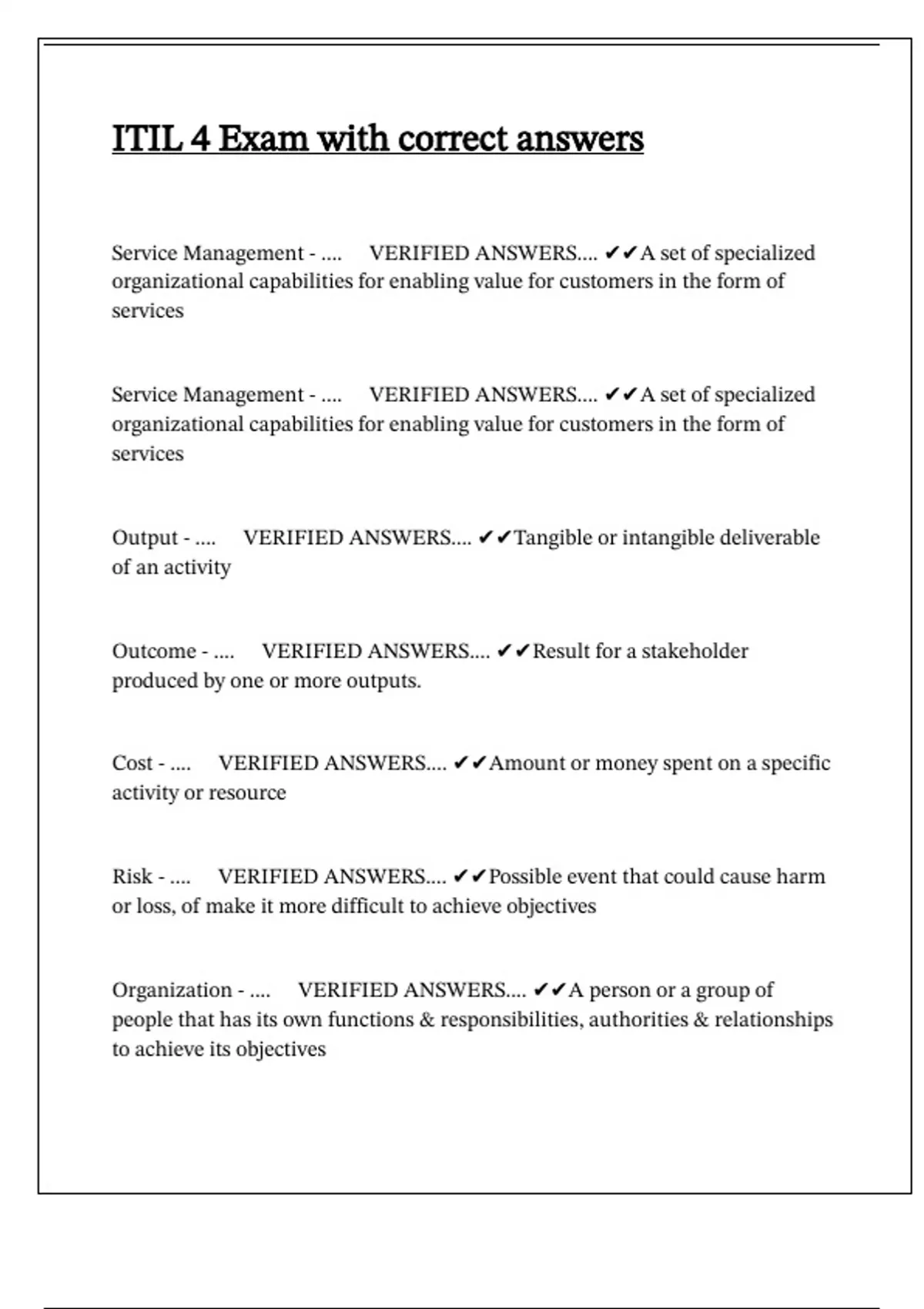 ITIL 4 Exam with correct answers

Service Management - .... VERIFIED ANSWERS.... ✔✔A set of specialized organizational capabilities for enabling value for customers in the form of services

Service Management - .... VERIFIED ANSWERS.... ✔✔A set of specialized organizational capabilities for enabling value for customers in the form of services

Output - .... VERIFIED ANSWERS.... ✔✔Tangible or intangible deliverable of an activity

Outcome - .... VERIFIED ANSWERS.... ✔✔Result for a stakeholder produced by one or more outputs.

Cost - .... VERIFIED ANSWERS.... ✔✔Amount or money spent on a specific activity or resource

Risk - .... VERIFIED ANSWERS.... ✔✔Possible event that could cause harm or loss, of make it more difficult to achieve objectives

Organization - .... VERIFIED ANSWERS.... ✔✔A person or a group of people that has its own functions & responsibilities, authorities & relationships to achieve its objectives